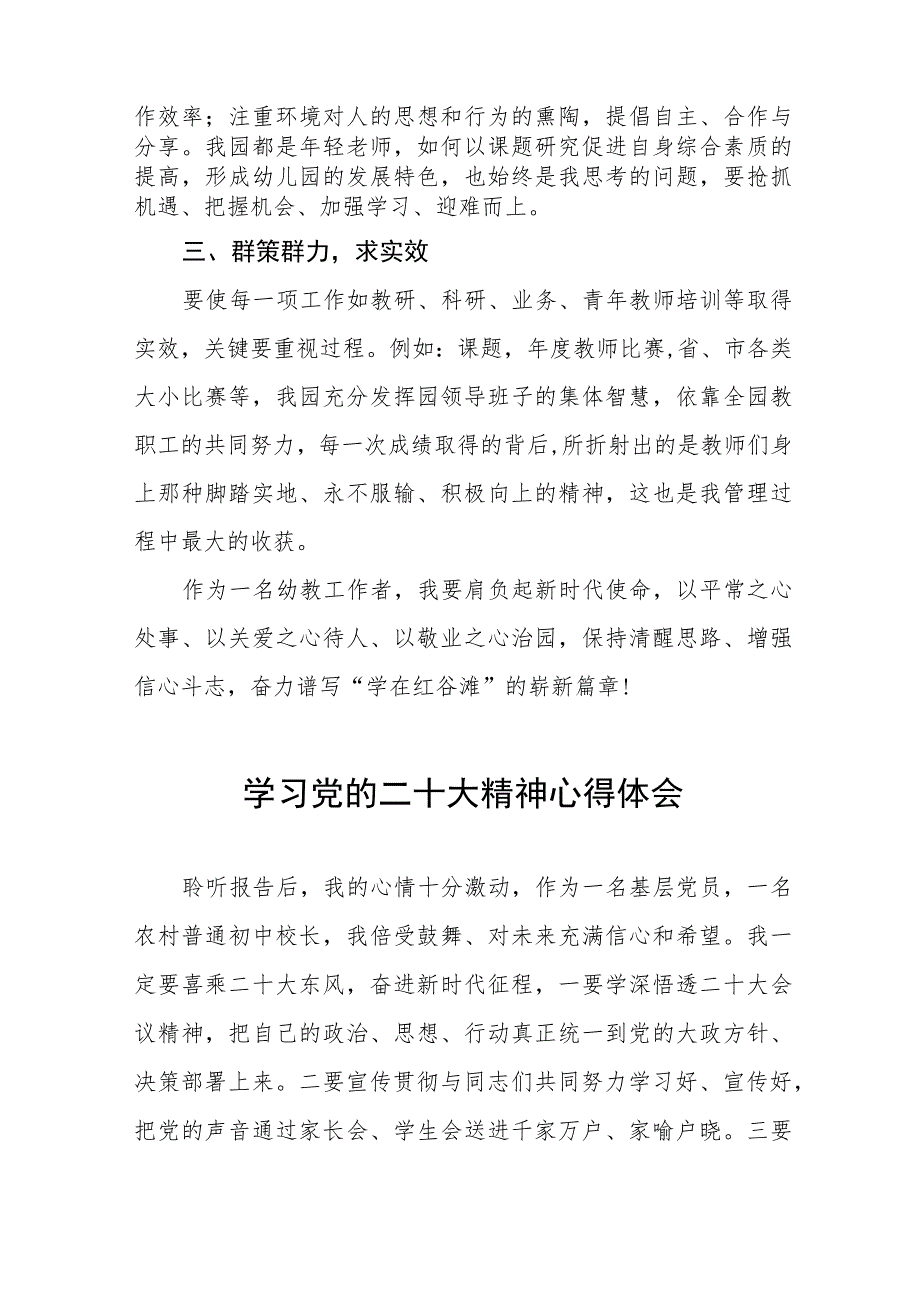 作效率；注重环境对人的思想和行为的熏陶，提倡自主、合作与分享。我园都是年轻老师，如何以课题研究促进自身综合素质的提高，形成幼儿园的发展特色，也始终是我思考的问题，要抢抓机遇、把握机会、加强学习、迎难而上。

三、群策群力，求实效

要使每一项工作如教研、科研、业务、青年教师培训等取得实效，关键要重视过程。例如：课题，年度教师比赛,省、市各类大小比赛等，我园充分发挥园领导班子的集体智慧，依靠全园教职工的共同努力，每一次成绩取得的背后,所折射出的是教师们身上那种脚踏实地、永不服输、积极向上的精神，这也是我管理过程中最大的收获。

作为一名幼教工作者，我要肩负起新时代使命，以平常之心处事、以关爱之心待人、以敬业之心治园，保持清醒思路、增强信心斗志，奋力谱写“学在红谷滩”的崭新篇章！

学习党的二十大精神心得体会

聆听报告后，我的心情十分激动，作为一名基层党员，一名农村普通初中校长，我倍受鼓舞、对未来充满信心和希望。我一定要喜乘二十大东风，奋进新时代征程，一要学深悟透二十大会议精神，把自己的政治、思想、行动真正统一到党的大政方针、决策部署上来。二要宣传贯彻与同志们共同努力学习好、宣传好，把党的声音通过家长会、学生会送进千家万户、家喻户晓。三要